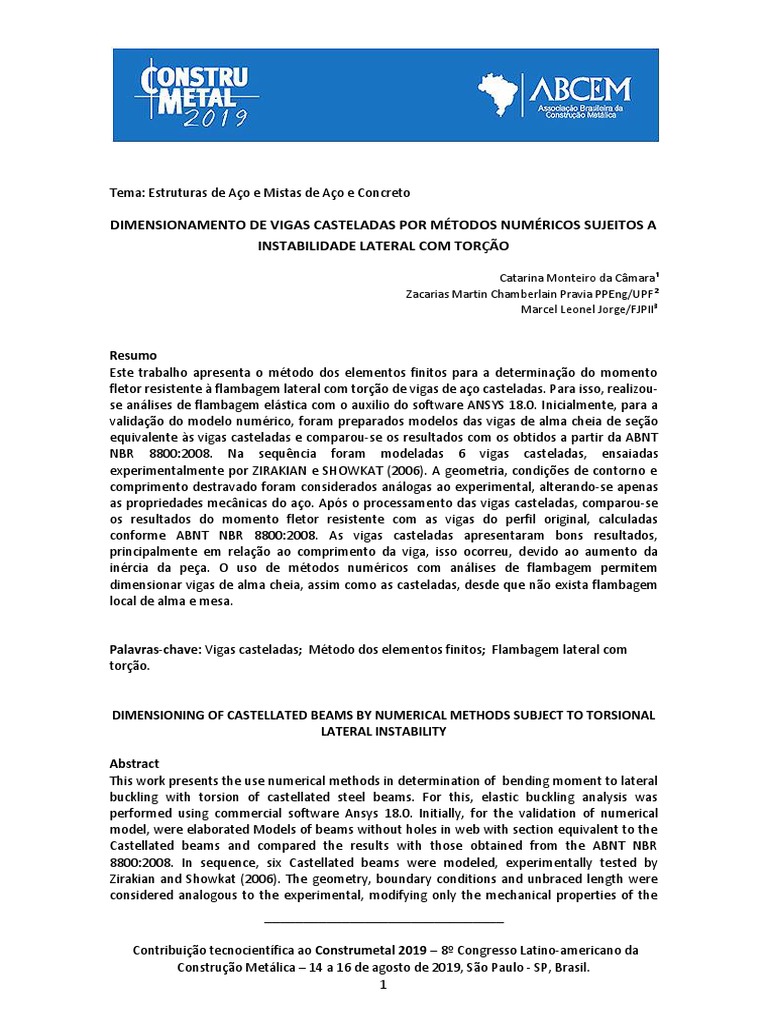 CONSTRU METAL 2019

ABCEM Associação Brasileira da Construção Metálica

Tema: Estruturas de Aço e Mistas de Aço e Concreto

DIMENSIONAMENTO DE VIGAS CASTELADAS POR MÉTODOS NUMÉRICOS SUJEITOS A INSTABILIDADE LATERAL COM TORÇÃO

Catarina Monteiro da Câmara¹
Zacarias Martin Chamberlain Pravia PPEng/UPF²
Marcel Leonel Jorge/FJPII³

Resumo
Este trabalho apresenta o método dos elementos finitos para a determinação do momento fletor resistente à flambagem lateral com torção de vigas de aço casteladas. Para isso, realizou-se análises de flambagem elástica com o auxilio do software ANSYS 18.0. Inicialmente, para a validação do modelo numérico, foram preparados modelos das vigas de alma cheia de seção equivalente às vigas casteladas e comparou-se os resultados com os obtidos a partir da ABNT NBR 8800:2008. Na sequência foram modeladas 6 vigas casteladas, ensaiadas experimentalmente por ZIRAKIAN e SHOWKAT (2006). A geometria, condições de contorno e comprimento destravado foram considerados análogas ao experimental, alterando-se apenas as propriedades mecânicas do aço. Após o processamento das vigas casteladas, comparou-se os resultados do momento fletor resistente com as vigas do perfil original, calculadas conforme ABNT NBR 8800:2008. As vigas casteladas apresentaram bons resultados, principalmente em relação ao comprimento da viga, isso ocorreu, devido ao aumento da inércia da peça. O uso de métodos numéricos com análises de flambagem permitem dimensionar vigas de alma cheia, assim como as casteladas, desde que não exista flambagem local de alma e mesa.

Palavras-chave: Vigas casteladas; Método dos elementos finitos; Flambagem lateral com torção.

DIMENSIONING OF CASTELLATED BEAMS BY NUMERICAL METHODS SUBJECT TO TORSIONAL LATERAL INSTABILITY

Abstract
This work presents the use numerical methods in determination of bending moment to lateral buckling with torsion of castellated steel beams. For this, elastic buckling analysis was performed using commercial software Ansys 18.0. Initially, for the validation of numerical model, were elaborated Models of beams without holes in web with section equivalent to the Castellated beams and compared the results with those obtained from the ABNT NBR 8800:2008. In sequence, six Castellated beams were modeled, experimentally tested by Zirakian and Showkat (2006). The geometry, boundary conditions and unbraced length were considered analogous to the experimental, modifying only the mechanical properties of the

Contribuição tecnocientífica ao Construmetal 2019 – 8º Congresso Latino-americano da Construção Metálica – 14 a 16 de agosto de 2019, São Paulo - SP, Brasil.
1